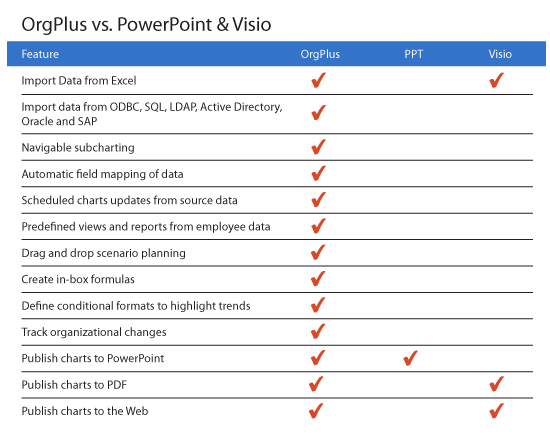 OrgPlus vs. PowerPoint & Visio

| Feature | OrgPlus | PPT | Visio |
|---|---|---|---|
| Import Data from Excel | ✔ | | ✔ |
| Import data from ODBC, SQL, LDAP, Active Directory, Oracle and SAP | ✔ | | |
| Navigable subcharting | ✔ | | |
| Automatic field mapping of data | ✔ | | |
| Scheduled charts updates from source data | ✔ | | |
| Predefined views and reports from employee data | ✔ | | |
| Drag and drop scenario planning | ✔ | | |
| Create in-box formulas | ✔ | | |
| Define conditional formats to highlight trends | ✔ | | |
| Track organizational changes | ✔ | | |
| Publish charts to PowerPoint | ✔ | ✔ | |
| Publish charts to PDF | ✔ | | ✔ |
| Publish charts to the Web | ✔ | | ✔ |